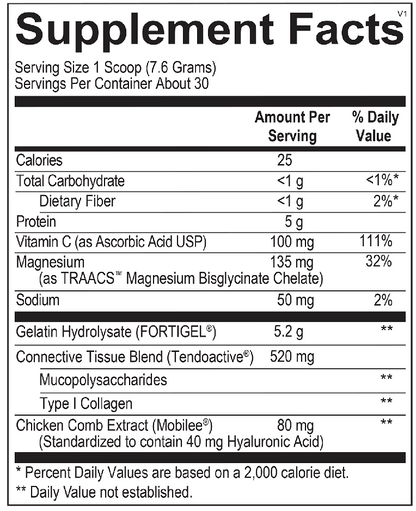 Supplement Facts V1

Serving Size 1 Scoop (7.6 Grams)
Servings Per Container About 30

| | Amount Per Serving | % Daily Value |
|---|---|---|
| Calories | 25 | |
| Total Carbohydrate | <1 g | <1%* |
| Dietary Fiber | <1 g | 2%* |
| Protein | 5 g | |
| Vitamin C (as Ascorbic Acid USP) | 100 mg | 111% |
| Magnesium (as TRAACS™ Magnesium Bisglycinate Chelate) | 135 mg | 32% |
| Sodium | 50 mg | 2% |
| Gelatin Hydrolysate (FORTIGEL®) | 5.2 g | ** |
| Connective Tissue Blend (Tendoactive®) | 520 mg | |
| Mucopolysaccharides | | ** |
| Type I Collagen | | ** |
| Chicken Comb Extract (Mobilee®) (Standardized to contain 40 mg Hyaluronic Acid) | 80 mg | ** |

* Percent Daily Values are based on a 2,000 calorie diet.
** Daily Value not established.